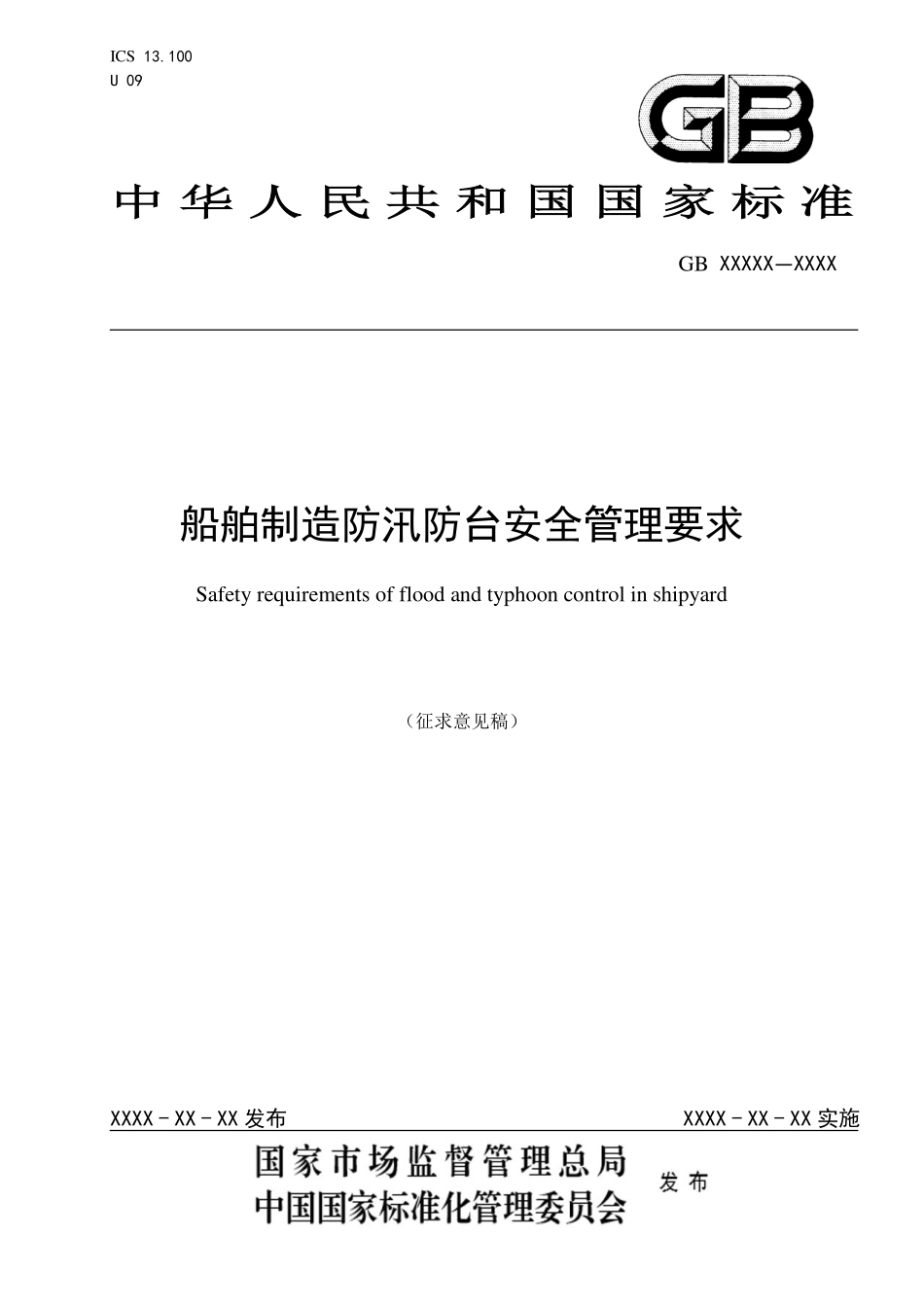 ICS 13.100
U 09

GB

中华人民共和国国家标准

GB XXXXX—XXXX

船舶制造防汛防台安全管理要求

Safety requirements of flood and typhoon control in shipyard

（征求意见稿）

XXXX－XX－XX 发布

XXXX－XX－XX 实施

国家市场监督管理总局
中国国家标准化管理委员会

发布